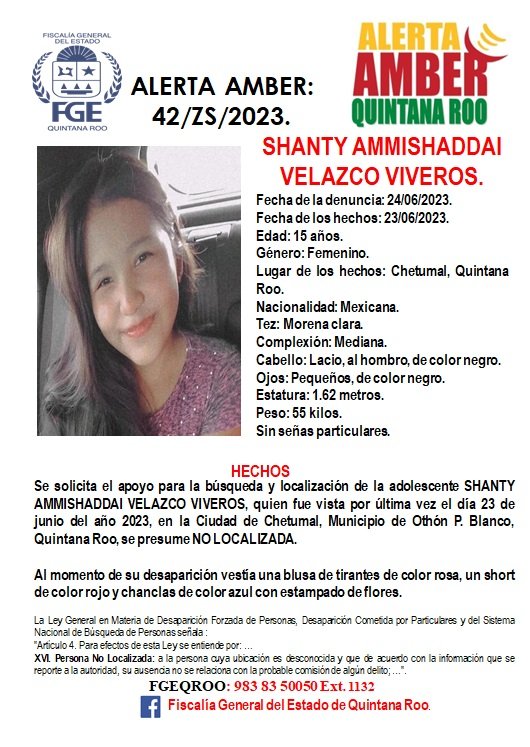 FISCALÍA GENERAL DEL ESTADO
FGE
QUINTANA ROO

ALERTA AMBER:
42/ZS/2023.

ALERTA
AMBER
QUINTANA ROO

SHANTY AMMISHADDAI VELAZCO VIVEROS.

Fecha de la denuncia: 24/06/2023.
Fecha de los hechos: 23/06/2023.
Edad: 15 años.
Género: Femenino.
Lugar de los hechos: Chetumal, Quintana Roo.
Nacionalidad: Mexicana.
Tez: Morena clara.
Complexión: Mediana.
Cabello: Lacio, al hombro, de color negro.
Ojos: Pequeños, de color negro.
Estatura: 1.62 metros.
Peso: 55 kilos.
Sin señas particulares.

HECHOS

Se solicita el apoyo para la búsqueda y localización de la adolescente SHANTY AMMISHADDAI VELAZCO VIVEROS, quien fue vista por última vez el día 23 de junio del año 2023, en la Ciudad de Chetumal, Municipio de Othón P. Blanco, Quintana Roo, se presume NO LOCALIZADA.

Al momento de su desaparición vestía una blusa de tirantes de color rosa, un short de color rojo y chanclas de color azul con estampado de flores.

La Ley General en Materia de Desaparición Forzada de Personas, Desaparición Cometida por Particulares y del Sistema Nacional de Búsqueda de Personas señala :
"Artículo 4. Para efectos de esta Ley se entiende por: …
XVI. Persona No Localizada: a la persona cuya ubicación es desconocida y que de acuerdo con la información que se reporte a la autoridad, su ausencia no se relaciona con la probable comisión de algún delito; …".

FGEQROO: 983 83 50050 Ext. 1132
Fiscalía General del Estado de Quintana Roo.